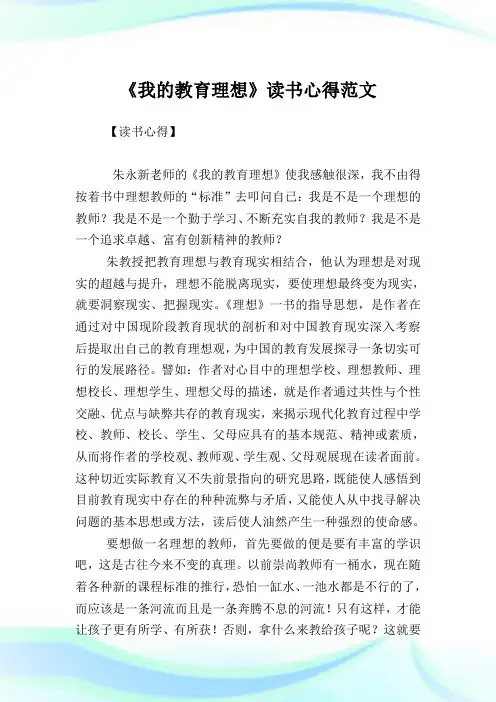 《我的教育理想》读书心得范文

【读书心得】

朱永新老师的《我的教育理想》使我感触很深，我不由得按着书中理想教师的“标准”去叩问自己：我是不是一个理想的教师？我是不是一个勤于学习、不断充实自我的教师？我是不是一个追求卓越、富有创新精神的教师？

朱教授把教育理想与教育现实相结合，他认为理想是对现实的超越与提升，理想不能脱离现实，要使理想最终变为现实，就要洞察现实、把握现实。《理想》一书的指导思想，是作者在通过对中国现阶段教育现状的剖析和对中国教育现实深入考察后提取出自己的教育理想观，为中国的教育发展探寻一条切实可行的发展路径。譬如：作者对心目中的理想学校、理想教师、理想校长、理想学生、理想父母的描述，就是作者通过共性与个性交融、优点与缺弊共存的教育现实，来揭示现代化教育过程中学校、教师、校长、学生、父母应具有的基本规范、精神或素质，从而将作者的学校观、教师观、学生观、父母观展现在读者面前。这种切近实际教育又不失前景指向的研究思路，既能使人感悟到目前教育现实中存在的种种流弊与矛盾，又能使人从中找寻解决问题的基本思想或方法，读后使人油然产生一种强烈的使命感。

要想做一名理想的教师，首先要做的便是要有丰富的学识吧，这是古往今来不变的真理。以前崇尚教师有一桶水，现在随着各种新的课程标准的推行，恐怕一缸水、一池水都是不行的了，而应该是一条河流而且是一条奔腾不息的河流！只有这样，才能让孩子更有所学、有所获！否则，拿什么来教给孩子呢？这就要